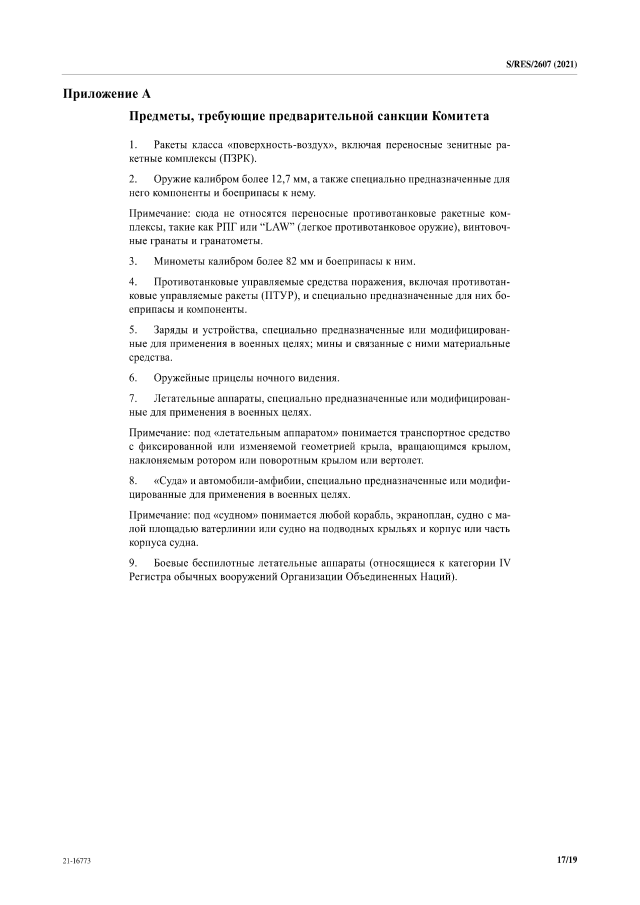 S/RES/2607 (2021)

Приложение A

Предметы, требующие предварительной санкции Комитета

1. Ракеты класса «поверхность-воздух», включая переносные зенитные ракетные комплексы (ПЗРК).

2. Оружие калибром более 12,7 мм, а также специально предназначенные для него компоненты и боеприпасы к нему.

Примечание: сюда не относятся переносные противотанковые ракетные комплексы, такие как РПГ или “LAW” (легкое противотанковое оружие), винтовочные гранаты и гранатометы.

3. Минометы калибром более 82 мм и боеприпасы к ним.

4. Противотанковые управляемые средства поражения, включая противотанковые управляемые ракеты (ПТУР), и специально предназначенные для них боеприпасы и компоненты.

5. Заряды и устройства, специально предназначенные или модифицированные для применения в военных целях; мины и связанные с ними материальные средства.

6. Оружейные прицелы ночного видения.

7. Летательные аппараты, специально предназначенные или модифицированные для применения в военных целях.

Примечание: под «летательным аппаратом» понимается транспортное средство с фиксированной или изменяемой геометрией крыла, вращающимся крылом, наклоняемым ротором или поворотным крылом или вертолет.

8. «Суда» и автомобили-амфибии, специально предназначенные или модифицированные для применения в военных целях.

Примечание: под «судном» понимается любой корабль, экраноплан, судно с малой площадью ватерлинии или судно на подводных крыльях и корпус или часть корпуса судна.

9. Боевые беспилотные летательные аппараты (относящиеся к категории IV Регистра обычных вооружений Организации Объединенных Наций).

21-16773

17/19